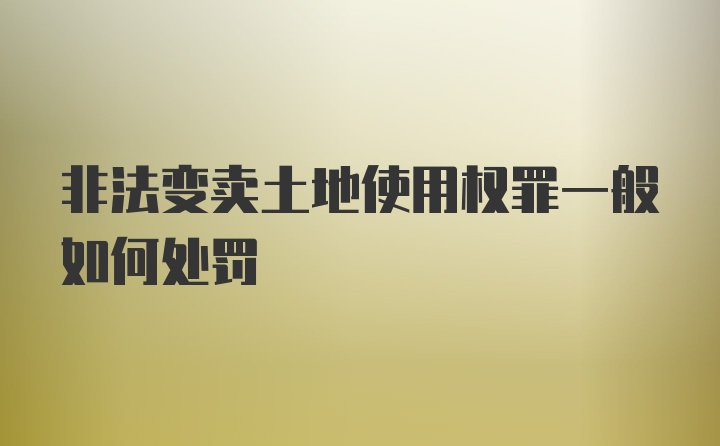 非法变卖土地使用权罪一般如何处罚